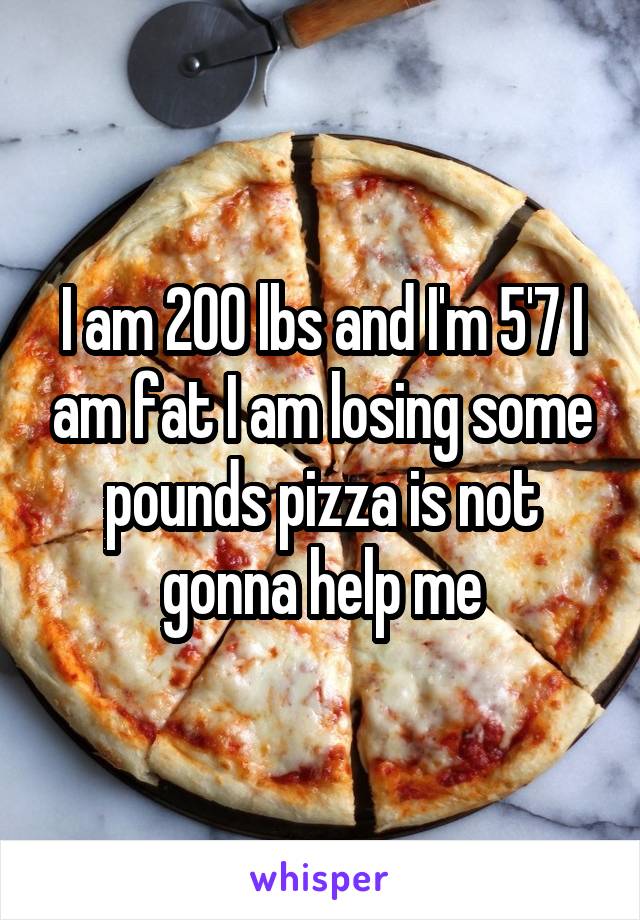 I am 200 lbs and I'm 5'7 I am fat I am losing some pounds pizza is not gonna help me

whisper